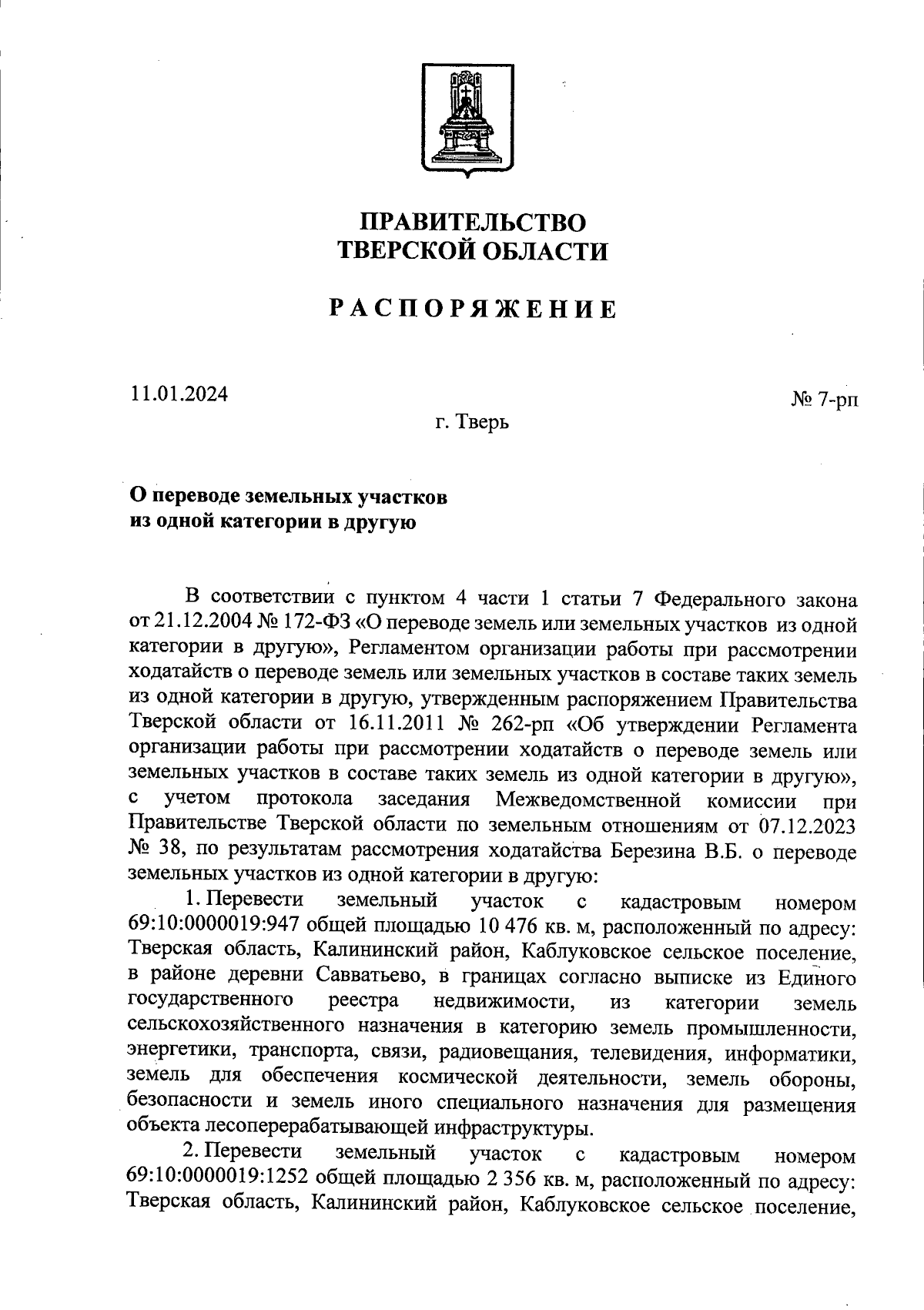 ПРАВИТЕЛЬСТВО
ТВЕРСКОЙ ОБЛАСТИ

РАСПОРЯЖЕНИЕ

11.01.2024

№ 7-рп

г. Тверь

О переводе земельных участков из одной категории в другую

В соответствии с пунктом 4 части 1 статьи 7 Федерального закона от 21.12.2004 № 172-ФЗ «О переводе земель или земельных участков из одной категории в другую», Регламентом организации работы при рассмотрении ходатайств о переводе земель или земельных участков в составе таких земель из одной категории в другую, утвержденным распоряжением Правительства Тверской области от 16.11.2011 № 262-рп «Об утверждении Регламента организации работы при рассмотрении ходатайств о переводе земель или земельных участков в составе таких земель из одной категории в другую», с учетом протокола заседания Межведомственной комиссии при Правительстве Тверской области по земельным отношениям от 07.12.2023 № 38, по результатам рассмотрения ходатайства Березина В.Б. о переводе земельных участков из одной категории в другую:

1. Перевести земельный участок с кадастровым номером 69:10:0000019:947 общей площадью 10 476 кв. м, расположенный по адресу: Тверская область, Калининский район, Каблуковское сельское поселение, в районе деревни Савватьево, в границах согласно выписке из Единого государственного реестра недвижимости, из категории земель сельскохозяйственного назначения в категорию земель промышленности, энергетики, транспорта, связи, радиовещания, телевидения, информатики, земель для обеспечения космической деятельности, земель обороны, безопасности и земель иного специального назначения для размещения объекта лесоперерабатывающей инфраструктуры.

2. Перевести земельный участок с кадастровым номером 69:10:0000019:1252 общей площадью 2 356 кв. м, расположенный по адресу: Тверская область, Калининский район, Каблуковское сельское поселение,